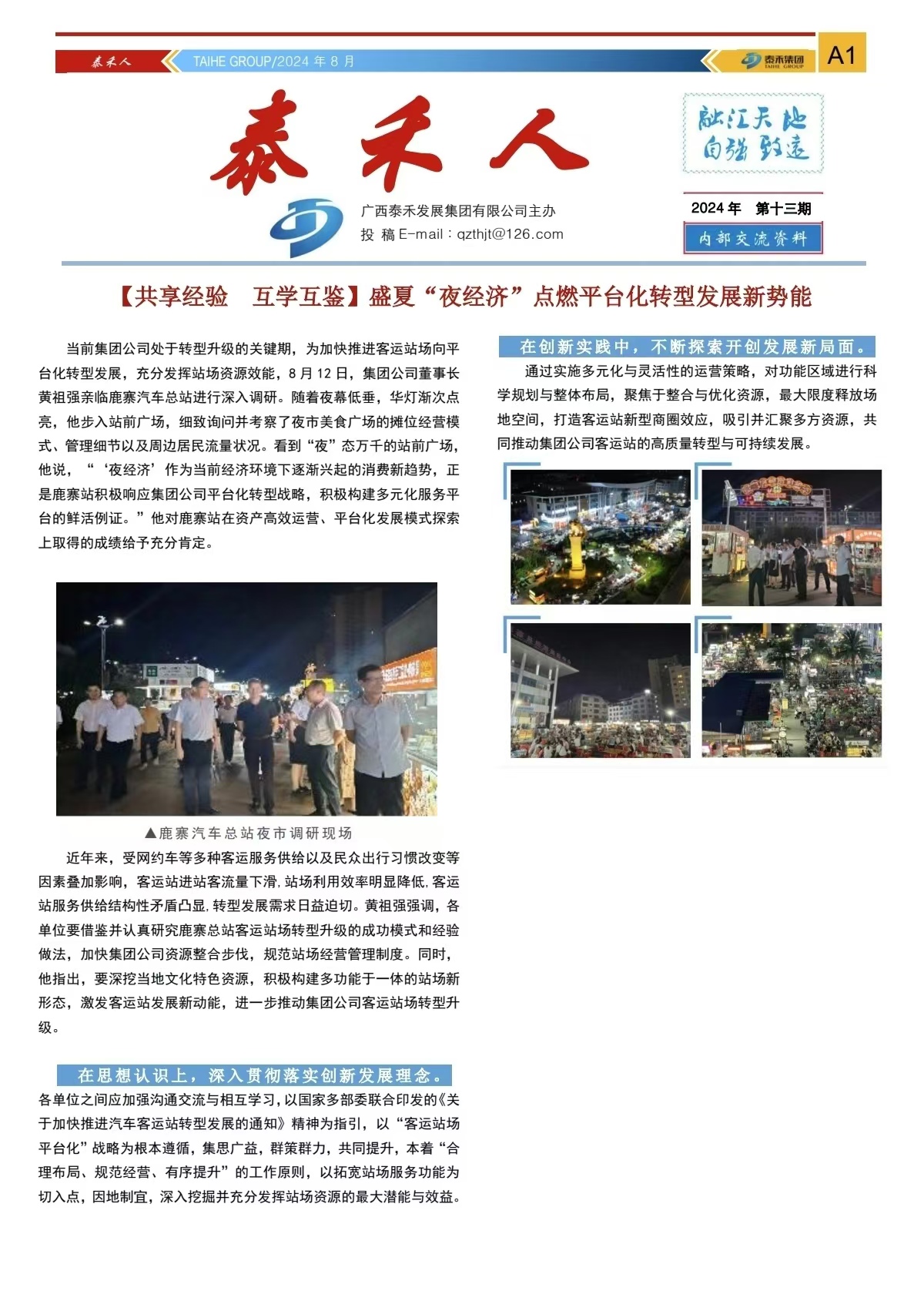 泰禾人 TAIHE GROUP/2024 年 8 月 泰禾集团 TAIHE GROUP A1

泰禾人

融汇天地
自强致远

广西泰禾发展集团有限公司主办
投 稿 E-mail：qzthjt@126.com

2024 年 第十三期

内部交流资料

【共享经验 互学互鉴】盛夏“夜经济”点燃平台化转型发展新势能

当前集团公司处于转型升级的关键期，为加快推进客运站场向平台化转型发展，充分发挥站场资源效能，8 月 12 日，集团公司董事长黄祖强亲临鹿寨汽车总站进行深入调研。随着夜幕低垂，华灯渐次点亮，他步入站前广场，细致询问并考察了夜市美食广场的摊位经营模式、管理细节以及周边居民流量状况。看到“夜”态万千的站前广场，他说，“‘夜经济’作为当前经济环境下逐渐兴起的消费新趋势，正是鹿寨站积极响应集团公司平台化转型战略，积极构建多元化服务平台的鲜活例证。”他对鹿寨站在资产高效运营、平台化发展模式探索上取得的成绩给予充分肯定。

▲鹿寨汽车总站夜市调研现场

近年来，受网约车等多种客运服务供给以及民众出行习惯改变等因素叠加影响，客运站进站客流量下滑，站场利用效率明显降低，客运站服务供给结构性矛盾凸显，转型发展需求日益迫切。黄祖强强调，各单位要借鉴并认真研究鹿寨总站客运站场转型升级的成功模式和经验做法，加快集团公司资源整合步伐，规范站场经营管理制度。同时，他指出，要深挖当地文化特色资源，积极构建多功能于一体的站场新形态，激发客运站发展新动能，进一步推动集团公司客运站场转型升级。

在思想认识上，深入贯彻落实创新发展理念。

各单位之间应加强沟通交流与相互学习，以国家多部委联合印发的《关于加快推进汽车客运站转型发展的通知》精神为指引，以“客运站场平台化”战略为根本遵循，集思广益，群策群力，共同提升，本着“合理布局、规范经营、有序提升”的工作原则，以拓宽站场服务功能为切入点，因地制宜，深入挖掘并充分发挥站场资源的最大潜能与效益。

在创新实践中，不断探索开创发展新局面。

通过实施多元化与灵活性的运营策略，对功能区域进行科学规划与整体布局，聚焦于整合与优化资源，最大限度释放场地空间，打造客运站新型商圈效应，吸引并汇聚多方资源，共同推动集团公司客运站的高质量转型与可持续发展。